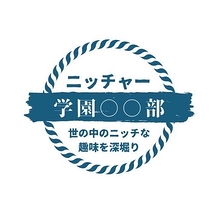 ニッチャー
学園〇〇部
世の中のニッチな
趣味を深堀り